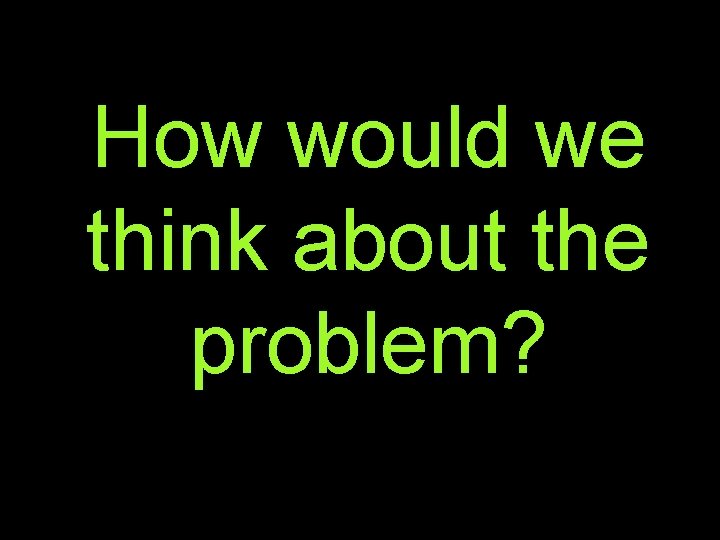 How would we think about the problem?